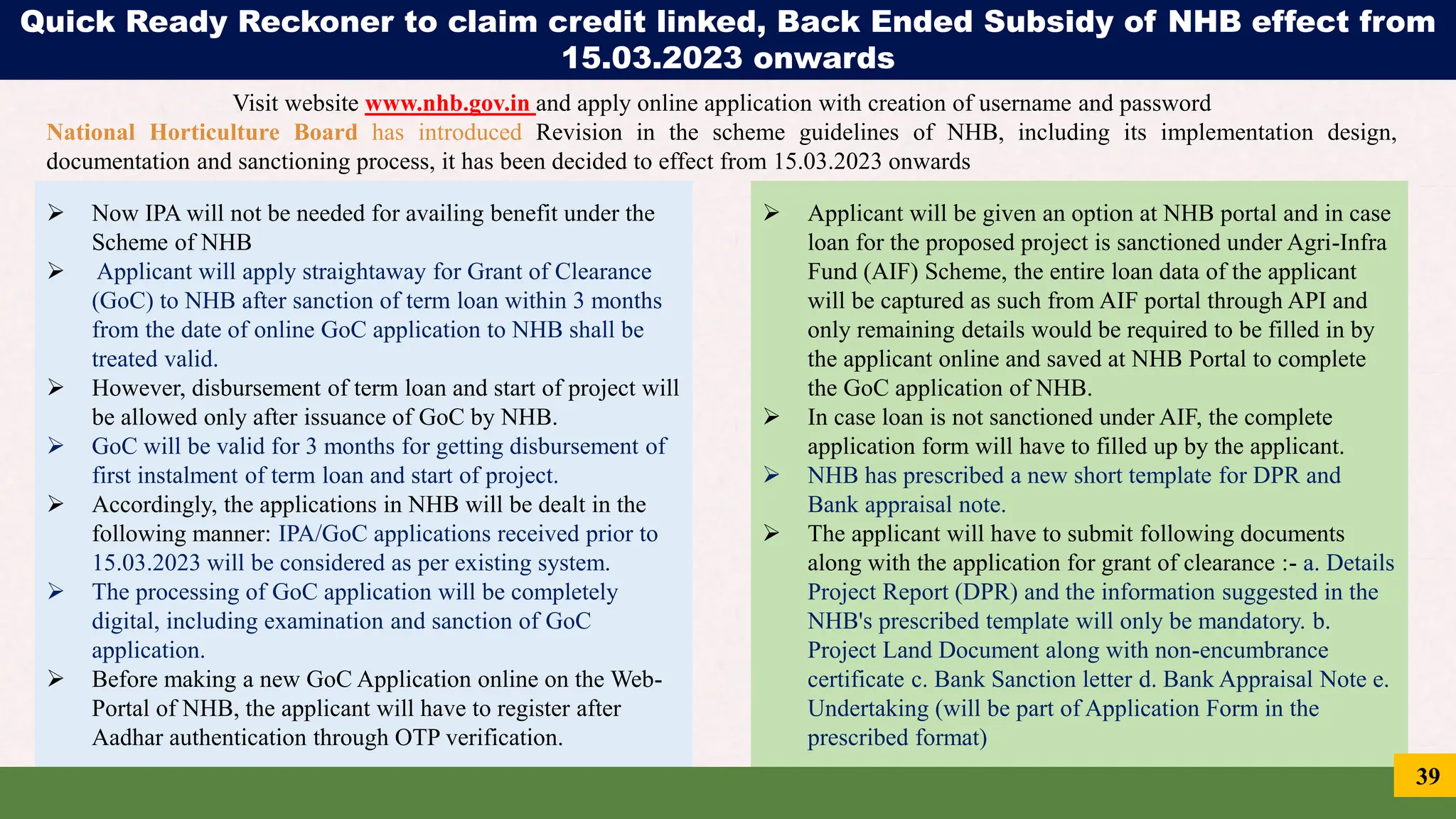 Quick Ready Reckoner to claim credit linked, Back Ended Subsidy of NHB effect from 15.03.2023 onwards

Visit website www.nhb.gov.in and apply online application with creation of username and password

National Horticulture Board has introduced Revision in the scheme guidelines of NHB, including its implementation design, documentation and sanctioning process, it has been decided to effect from 15.03.2023 onwards

➢ Now IPA will not be needed for availing benefit under the Scheme of NHB
➢ Applicant will apply straightaway for Grant of Clearance (GoC) to NHB after sanction of term loan within 3 months from the date of online GoC application to NHB shall be treated valid.
➢ However, disbursement of term loan and start of project will be allowed only after issuance of GoC by NHB.
➢ GoC will be valid for 3 months for getting disbursement of first instalment of term loan and start of project.
➢ Accordingly, the applications in NHB will be dealt in the following manner: IPA/GoC applications received prior to 15.03.2023 will be considered as per existing system.
➢ The processing of GoC application will be completely digital, including examination and sanction of GoC application.
➢ Before making a new GoC Application online on the Web-Portal of NHB, the applicant will have to register after Aadhar authentication through OTP verification.

➢ Applicant will be given an option at NHB portal and in case loan for the proposed project is sanctioned under Agri-Infra Fund (AIF) Scheme, the entire loan data of the applicant will be captured as such from AIF portal through API and only remaining details would be required to be filled in by the applicant online and saved at NHB Portal to complete the GoC application of NHB.
➢ In case loan is not sanctioned under AIF, the complete application form will have to filled up by the applicant.
➢ NHB has prescribed a new short template for DPR and Bank appraisal note.
➢ The applicant will have to submit following documents along with the application for grant of clearance :- a. Details Project Report (DPR) and the information suggested in the NHB's prescribed template will only be mandatory. b. Project Land Document along with non-encumbrance certificate c. Bank Sanction letter d. Bank Appraisal Note e. Undertaking (will be part of Application Form in the prescribed format)

39